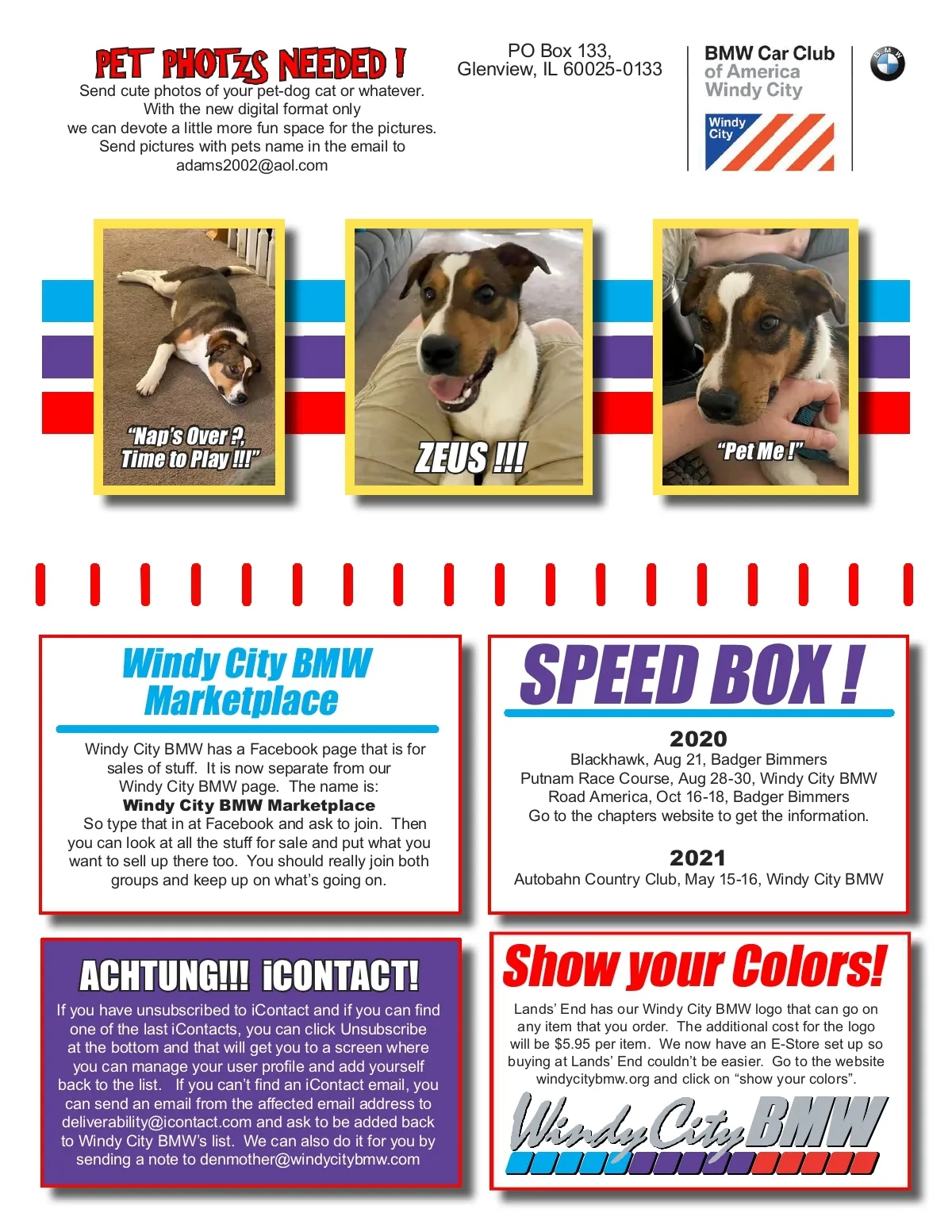 PET PHOTZS NEEDED !
Send cute photos of your pet-dog cat or whatever. With the new digital format only we can devote a little more fun space for the pictures. Send pictures with pets name in the email to adams2002@aol.com

PO Box 133, Glenview, IL 60025-0133

BMW Car Club of America Windy City

Windy City

BMW

"Nap's Over ?, Time to Play !!!"

ZEUS !!!

"Pet Me !"

Windy City BMW Marketplace

Windy City BMW has a Facebook page that is for sales of stuff. It is now separate from our Windy City BMW page. The name is:
Windy City BMW Marketplace
So type that in at Facebook and ask to join. Then you can look at all the stuff for sale and put what you want to sell up there too. You should really join both groups and keep up on what's going on.

SPEED BOX !

2020
Blackhawk, Aug 21, Badger Bimmers
Putnam Race Course, Aug 28-30, Windy City BMW
Road America, Oct 16-18, Badger Bimmers
Go to the chapters website to get the information.

2021
Autobahn Country Club, May 15-16, Windy City BMW

ACHTUNG!!! iCONTACT!
If you have unsubscribed to iContact and if you can find one of the last iContacts, you can click Unsubscribe at the bottom and that will get you to a screen where you can manage your user profile and add yourself back to the list. If you can't find an iContact email, you can send an email from the affected email address to deliverability@icontact.com and ask to be added back to Windy City BMW's list. We can also do it for you by sending a note to denmother@windycitybmw.com

Show your Colors!
Lands' End has our Windy City BMW logo that can go on any item that you order. The additional cost for the logo will be $5.95 per item. We now have an E-Store set up so buying at Lands' End couldn't be easier. Go to the website windycitybmw.org and click on "show your colors".

Windy City BMW